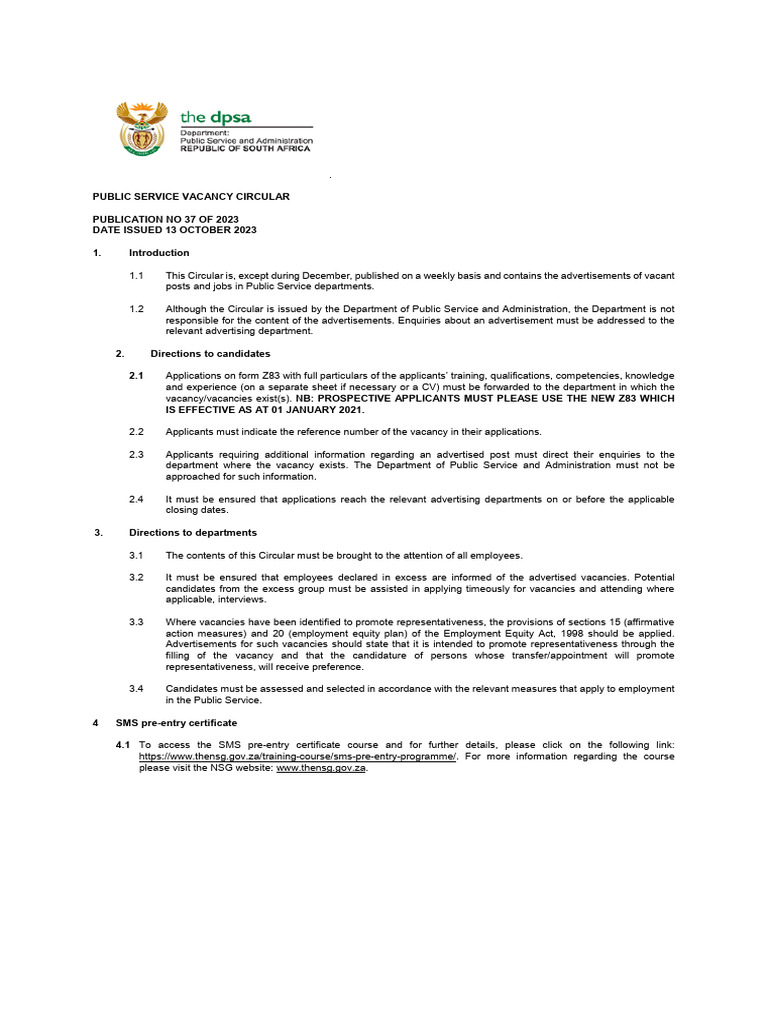 the dpsa
Department:
Public Service and Administration
REPUBLIC OF SOUTH AFRICA

PUBLIC SERVICE VACANCY CIRCULAR

PUBLICATION NO 37 OF 2023
DATE ISSUED 13 OCTOBER 2023

1. Introduction

1.1 This Circular is, except during December, published on a weekly basis and contains the advertisements of vacant posts and jobs in Public Service departments.

1.2 Although the Circular is issued by the Department of Public Service and Administration, the Department is not responsible for the content of the advertisements. Enquiries about an advertisement must be addressed to the relevant advertising department.

2. Directions to candidates

2.1 Applications on form Z83 with full particulars of the applicants' training, qualifications, competencies, knowledge and experience (on a separate sheet if necessary or a CV) must be forwarded to the department in which the vacancy/vacancies exist(s). NB: PROSPECTIVE APPLICANTS MUST PLEASE USE THE NEW Z83 WHICH IS EFFECTIVE AS AT 01 JANUARY 2021.

2.2 Applicants must indicate the reference number of the vacancy in their applications.

2.3 Applicants requiring additional information regarding an advertised post must direct their enquiries to the department where the vacancy exists. The Department of Public Service and Administration must not be approached for such information.

2.4 It must be ensured that applications reach the relevant advertising departments on or before the applicable closing dates.

3. Directions to departments

3.1 The contents of this Circular must be brought to the attention of all employees.

3.2 It must be ensured that employees declared in excess are informed of the advertised vacancies. Potential candidates from the excess group must be assisted in applying timeously for vacancies and attending where applicable, interviews.

3.3 Where vacancies have been identified to promote representativeness, the provisions of sections 15 (affirmative action measures) and 20 (employment equity plan) of the Employment Equity Act, 1998 should be applied. Advertisements for such vacancies should state that it is intended to promote representativeness through the filling of the vacancy and that the candidature of persons whose transfer/appointment will promote representativeness, will receive preference.

3.4 Candidates must be assessed and selected in accordance with the relevant measures that apply to employment in the Public Service.

4 SMS pre-entry certificate

4.1 To access the SMS pre-entry certificate course and for further details, please click on the following link: https://www.thensg.gov.za/training-course/sms-pre-entry-programme/. For more information regarding the course please visit the NSG website: www.thensg.gov.za.